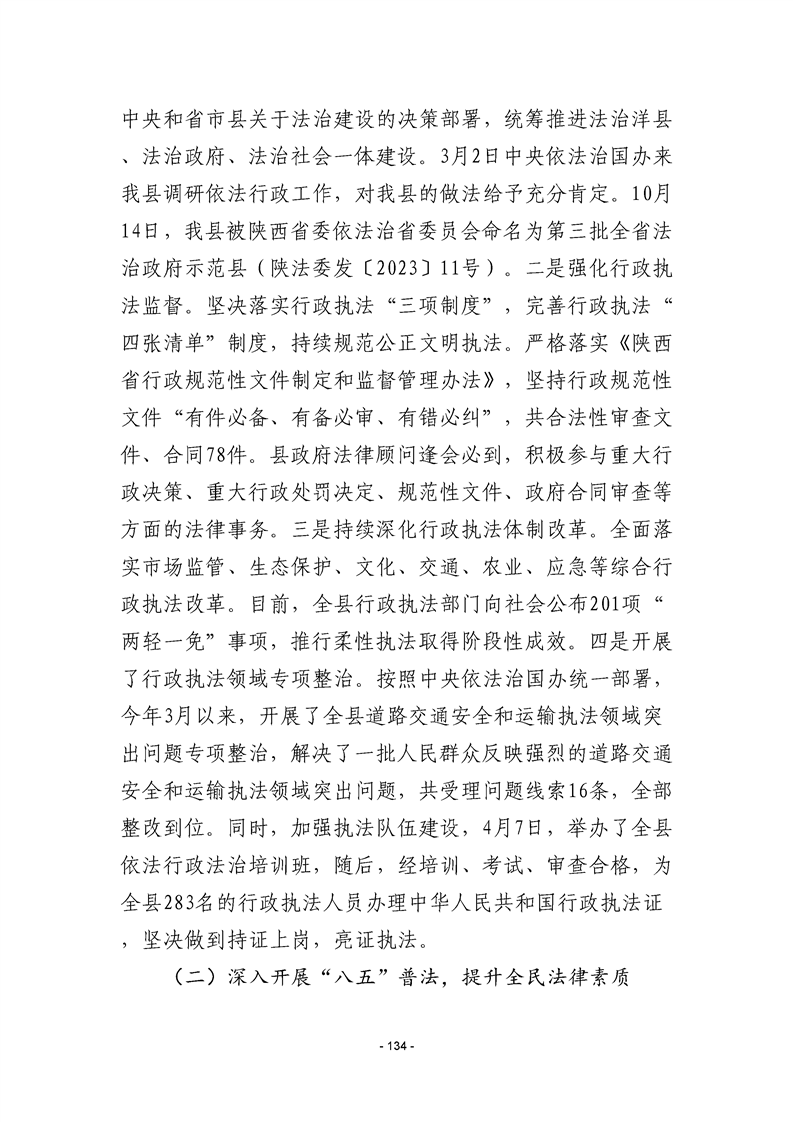 中央和省市县关于法治建设的决策部署，统筹推进法治洋县、法治政府、法治社会一体建设。3月2日中央依法治国办来我县调研依法行政工作，对我县的做法给予充分肯定。10月14日，我县被陕西省委依法治省委员会命名为第三批全省法治政府示范县（陕法委发〔2023〕11号）。二是强化行政执法监督。坚决落实行政执法“三项制度”，完善行政执法“四张清单”制度，持续规范公正文明执法。严格落实《陕西省行政规范性文件制定和监督管理办法》，坚持行政规范性文件“有件必备、有备必审、有错必纠”，共合法性审查文件、合同78件。县政府法律顾问逢会必到，积极参与重大行政决策、重大行政处罚决定、规范性文件、政府合同审查等方面的法律事务。三是持续深化行政执法体制改革。全面落实市场监管、生态保护、文化、交通、农业、应急等综合行政执法改革。目前，全县行政执法部门向社会公布201项“两轻一免”事项，推行柔性执法取得阶段性成效。四是开展了行政执法领域专项整治。按照中央依法治国办统一部署，今年3月以来，开展了全县道路交通安全和运输执法领域突出问题专项整治，解决了一批人民群众反映强烈的道路交通安全和运输执法领域突出问题，共受理问题线索16条，全部整改到位。同时，加强执法队伍建设，4月7日，举办了全县依法行政法治培训班，随后，经培训、考试、审查合格，为全县283名的行政执法人员办理中华人民共和国行政执法证，坚决做到持证上岗，亮证执法。

（二）深入开展“八五”普法，提升全民法律素质

- 134 -